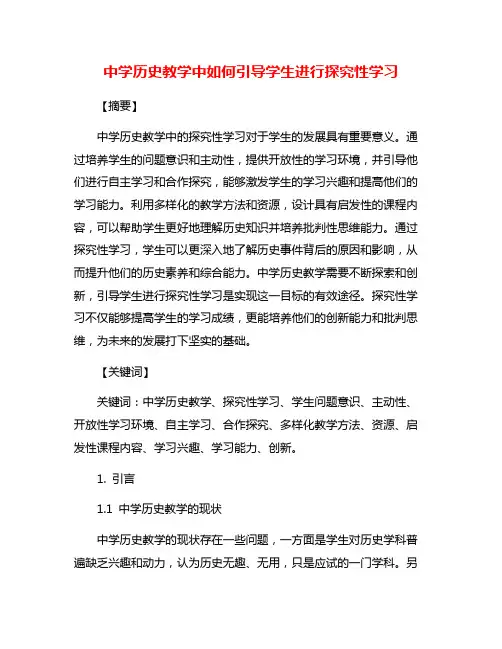 中学历史教学中如何引导学生进行探究性学习

【摘要】

中学历史教学中的探究性学习对于学生的发展具有重要意义。通过培养学生的问题意识和主动性，提供开放性的学习环境，并引导他们进行自主学习和合作探究，能够激发学生的学习兴趣和提高他们的学习能力。利用多样化的教学方法和资源，设计具有启发性的课程内容，可以帮助学生更好地理解历史知识并培养批判性思维能力。通过探究性学习，学生可以更深入地了解历史事件背后的原因和影响，从而提升他们的历史素养和综合能力。中学历史教学需要不断探索和创新，引导学生进行探究性学习是实现这一目标的有效途径。探究性学习不仅能够提高学生的学习成绩，更能培养他们的创新能力和批判思维，为未来的发展打下坚实的基础。

【关键词】

关键词：中学历史教学、探究性学习、学生问题意识、主动性、开放性学习环境、自主学习、合作探究、多样化教学方法、资源、启发性课程内容、学习兴趣、学习能力、创新。

1. 引言

1.1 中学历史教学的现状

中学历史教学的现状存在一些问题，一方面是学生对历史学科普遍缺乏兴趣和动力，认为历史无趣、无用，只是应试的一门学科。另